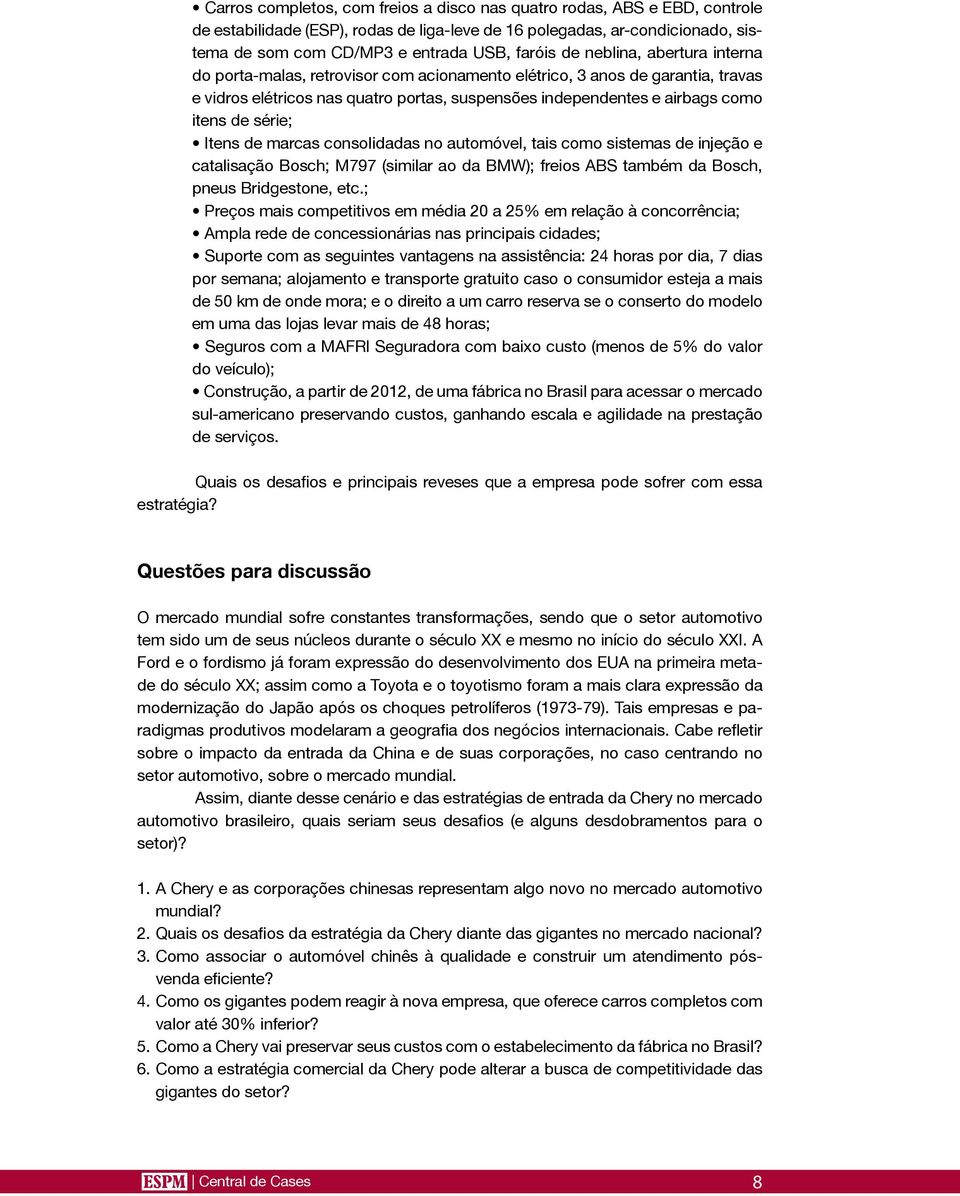 • Carros completos, com freios a disco nas quatro rodas, ABS e EBD, controle de estabilidade (ESP), rodas de liga-leve de 16 polegadas, ar-condicionado, sistema de som com CD/MP3 e entrada USB, faróis de neblina, abertura interna do porta-malas, retrovisor com acionamento elétrico, 3 anos de garantia, travas e vidros elétricos nas quatro portas, suspensões independentes e airbags como itens de série;

• Itens de marcas consolidadas no automóvel, tais como sistemas de injeção e catalisação Bosch; M797 (similar ao da BMW); freios ABS também da Bosch, pneus Bridgestone, etc.;

• Preços mais competitivos em média 20 a 25% em relação à concorrência;

• Ampla rede de concessionárias nas principais cidades;

• Suporte com as seguintes vantagens na assistência: 24 horas por dia, 7 dias por semana; alojamento e transporte gratuito caso o consumidor esteja a mais de 50 km de onde mora; e o direito a um carro reserva se o conserto do modelo em uma das lojas levar mais de 48 horas;

• Seguros com a MAFRI Seguradora com baixo custo (menos de 5% do valor do veículo);

• Construção, a partir de 2012, de uma fábrica no Brasil para acessar o mercado sul-americano preservando custos, ganhando escala e agilidade na prestação de serviços.

Quais os desafios e principais reveses que a empresa pode sofrer com essa estratégia?

Questões para discussão

O mercado mundial sofre constantes transformações, sendo que o setor automotivo tem sido um de seus núcleos durante o século XX e mesmo no início do século XXI. A Ford e o fordismo já foram expressão do desenvolvimento dos EUA na primeira metade do século XX; assim como a Toyota e o toyotismo foram a mais clara expressão da modernização do Japão após os choques petrolíferos (1973-79). Tais empresas e paradigmas produtivos modelaram a geografia dos negócios internacionais. Cabe refletir sobre o impacto da entrada da China e de suas corporações, no caso centrando no setor automotivo, sobre o mercado mundial.

Assim, diante desse cenário e das estratégias de entrada da Chery no mercado automotivo brasileiro, quais seriam seus desafios (e alguns desdobramentos para o setor)?

1. A Chery e as corporações chinesas representam algo novo no mercado automotivo mundial?
2. Quais os desafios da estratégia da Chery diante das gigantes no mercado nacional?
3. Como associar o automóvel chinês à qualidade e construir um atendimento pós-venda eficiente?
4. Como os gigantes podem reagir à nova empresa, que oferece carros completos com valor até 30% inferior?
5. Como a Chery vai preservar seus custos com o estabelecimento da fábrica no Brasil?
6. Como a estratégia comercial da Chery pode alterar a busca de competitividade das gigantes do setor?

ESPM | Central de Cases 8